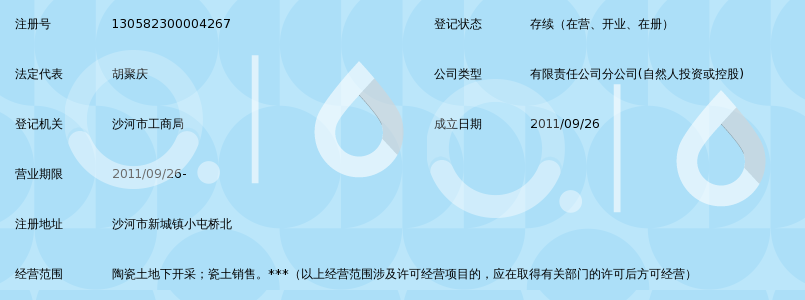 | 注册号 | 130582300004267 | 登记状态 | 存续（在营、开业、在册） |
|---|---|---|---|
| 法定代表 | 胡聚庆 | 公司类型 | 有限责任公司分公司(自然人投资或控股) |
| 登记机关 | 沙河市工商局 | 成立日期 | 2011/09/26 |
| 营业期限 | 2011/09/26- | | |
| 注册地址 | 沙河市新城镇小屯桥北 | | |
| 经营范围 | 陶瓷土地下开采；瓷土销售。***（以上经营范围涉及许可经营项目的，应在取得有关部门的许可后方可经营） | | |